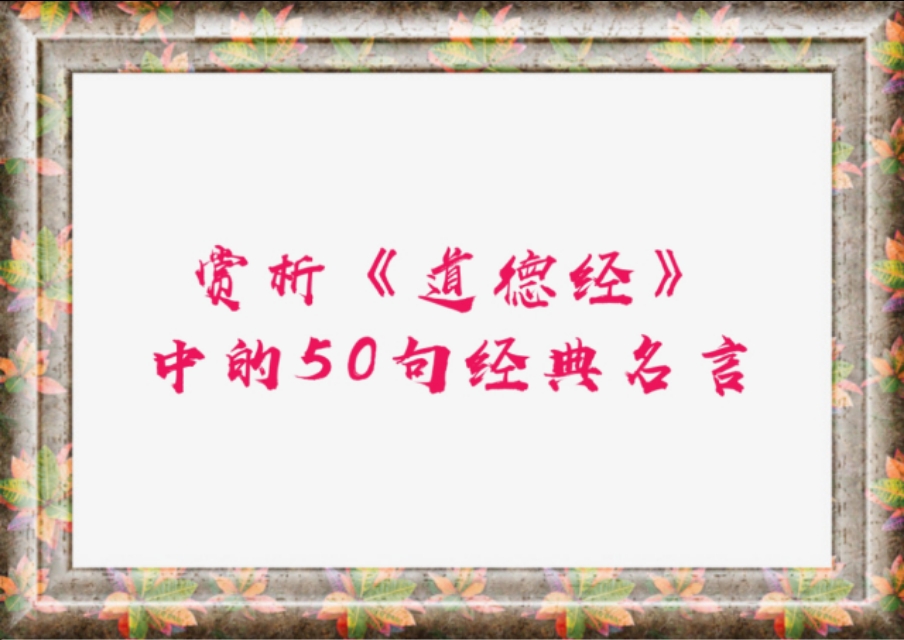 赏析《道德经》
中的50句经典名言